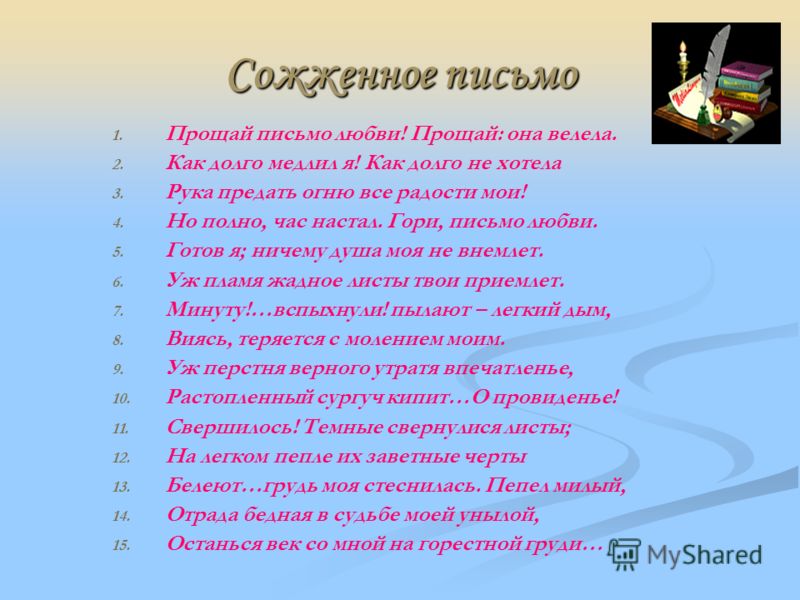 Сожженное письмо

1. Прощай письмо любви! Прощай: она велела.
2. Как долго медлил я! Как долго не хотела
3. Рука предать огню все радости мои!
4. Но полно, час настал. Гори, письмо любви.
5. Готов я; ничему душа моя не внемлет.
6. Уж пламя жадное листы твои приемлет.
7. Минуту!…вспыхнули! пылают – легкий дым,
8. Виясь, теряется с молением моим.
9. Уж перстня верного утратя впечатленье,
10. Растопленный сургуч кипит…О провиденье!
11. Свершилось! Темные свернулися листы;
12. На легком пепле их заветные черты
13. Белеют…грудь моя стеснилась. Пепел милый,
14. Отрада бедная в судьбе моей унылой,
15. Останься век со мной на горестной груди…

MyShared